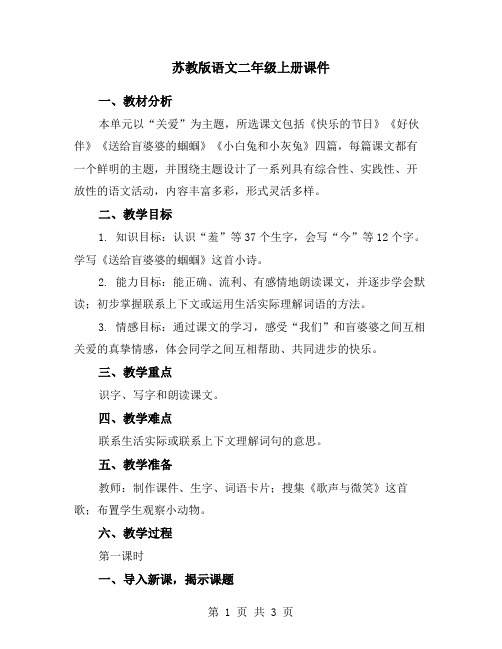 苏教版语文二年级上册课件

一、教材分析

本单元以“关爱”为主题，所选课文包括《快乐的节日》《好伙伴》《送给盲婆婆的蝈蝈》《小白兔和小灰兔》四篇，每篇课文都有一个鲜明的主题，并围绕主题设计了一系列具有综合性、实践性、开放性的语文活动，内容丰富多彩，形式灵活多样。

二、教学目标

1. 知识目标：认识“羞”等37个生字，会写“今”等12个字。学写《送给盲婆婆的蝈蝈》这首小诗。

2. 能力目标：能正确、流利、有感情地朗读课文，并逐步学会默读；初步掌握联系上下文或运用生活实际理解词语的方法。

3. 情感目标：通过课文的学习，感受“我们”和盲婆婆之间互相关爱的真挚情感，体会同学之间互相帮助、共同进步的快乐。

三、教学重点

识字、写字和朗读课文。

四、教学难点

联系生活实际或联系上下文理解词句的意思。

五、教学准备

教师：制作课件、生字、词语卡片；搜集《歌声与微笑》这首歌；布置学生观察小动物。

六、教学过程

第一课时

一、导入新课，揭示课题

第 1 页 共 3 页